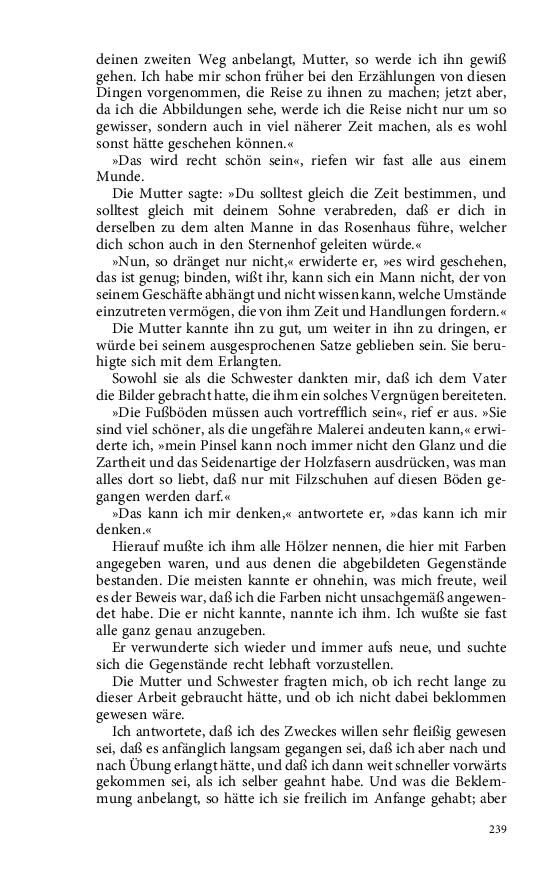 deinen zweiten Weg anbelangt, Mutter, so werde ich ihn gewiß gehen. Ich habe mir schon früher bei den Erzählungen von diesen Dingen vorgenommen, die Reise zu ihnen zu machen; jetzt aber, da ich die Abbildungen sehe, werde ich die Reise nicht nur um so gewisser, sondern auch in viel näherer Zeit machen, als es wohl sonst hätte geschehen können.«

»Das wird recht schön sein«, riefen wir fast alle aus einem Munde.

Die Mutter sagte: »Du solltest gleich die Zeit bestimmen, und solltest gleich mit deinem Sohne verabreden, daß er dich in derselben zu dem alten Manne in das Rosenhaus führe, welcher dich schon auch in den Sternenhof geleiten würde.«

»Nun, so dränget nur nicht,« erwiderte er, »es wird geschehen, das ist genug; binden, wißt ihr, kann sich ein Mann nicht, der von seinem Geschäfte abhängt und nicht wissen kann, welche Umstände einzutreten vermögen, die von ihm Zeit und Handlungen fordern.«

Die Mutter kannte ihn zu gut, um weiter in ihn zu dringen, er würde bei seinem ausgesprochenen Satze geblieben sein. Sie beruhigte sich mit dem Erlangten.

Sowohl sie als die Schwester dankten mir, daß ich dem Vater die Bilder gebracht hatte, die ihm ein solches Vergnügen bereiteten.

»Die Fußböden müssen auch vortrefflich sein«, rief er aus. »Sie sind viel schöner, als die ungefähre Malerei andeuten kann,« erwiderte ich, »mein Pinsel kann noch immer nicht den Glanz und die Zartheit und das Seidenartige der Holzfasern ausdrücken, was man alles dort so liebt, daß nur mit Filzschuhen auf diesen Böden gegangen werden darf.«

»Das kann ich mir denken,« antwortete er, »das kann ich mir denken.«

Hierauf mußte ich ihm alle Hölzer nennen, die hier mit Farben angegeben waren, und aus denen die abgebildeten Gegenstände bestanden. Die meisten kannte er ohnehin, was mich freute, weil es der Beweis war, daß ich die Farben nicht unsachgemäß angewendet habe. Die er nicht kannte, nannte ich ihm. Ich wußte sie fast alle ganz genau anzugeben.

Er verwunderte sich wieder und immer aufs neue, und suchte sich die Gegenstände recht lebhaft vorzustellen.

Die Mutter und Schwester fragten mich, ob ich recht lange zu dieser Arbeit gebraucht hätte, und ob ich nicht dabei beklommen gewesen wäre.

Ich antwortete, daß ich des Zweckes willen sehr fleißig gewesen sei, daß es anfänglich langsam gegangen sei, daß ich aber nach und nach Übung erlangt hätte, und daß ich dann weit schneller vorwärts gekommen sei, als ich selber geahnt habe. Und was die Beklemmung anbelangt, so hätte ich sie freilich im Anfange gehabt; aber

239